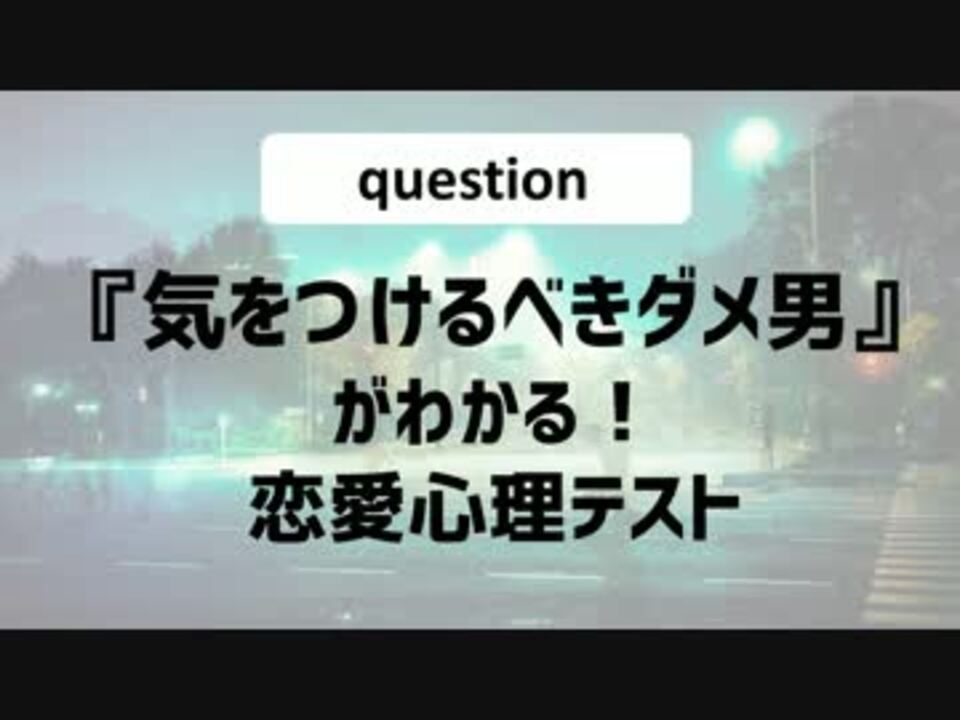 question

『気をつけるべきダメ男』
がわかる！
恋愛心理テスト